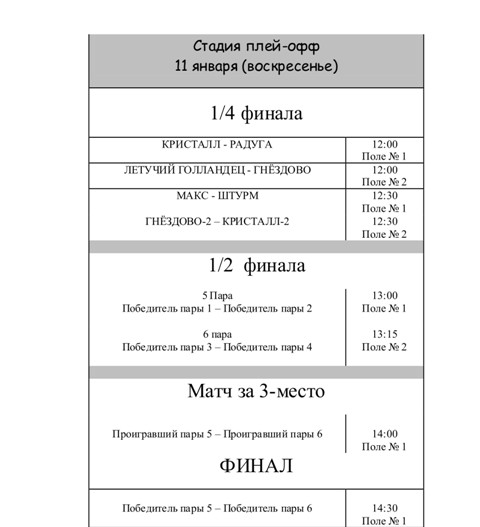 Стадия плей-офф
11 января (воскресенье)

1/4 финала

| | |
|---|---|
| КРИСТАЛЛ - РАДУГА | 12:00 Поле № 1 |
| ЛЕТУЧИЙ ГОЛЛАНДЕЦ - ГНЁЗДОВО | 12:00 Поле № 2 |
| МАКС - ШТУРМ | 12:30 Поле № 1 |
| ГНЁЗДОВО-2 – КРИСТАЛЛ-2 | 12:30 Поле № 2 |

1/2 финала

| | |
|---|---|
| 5 Пара Победитель пары 1 – Победитель пары 2 | 13:00 Поле № 1 |
| 6 пара Победитель пары 3 – Победитель пары 4 | 13:15 Поле № 2 |

Матч за 3-место

| | |
|---|---|
| Проигравший пары 5 – Проигравший пары 6 | 14:00 Поле № 1 |

ФИНАЛ

| | |
|---|---|
| Победитель пары 5 – Победитель пары 6 | 14:30 Поле № 1 |